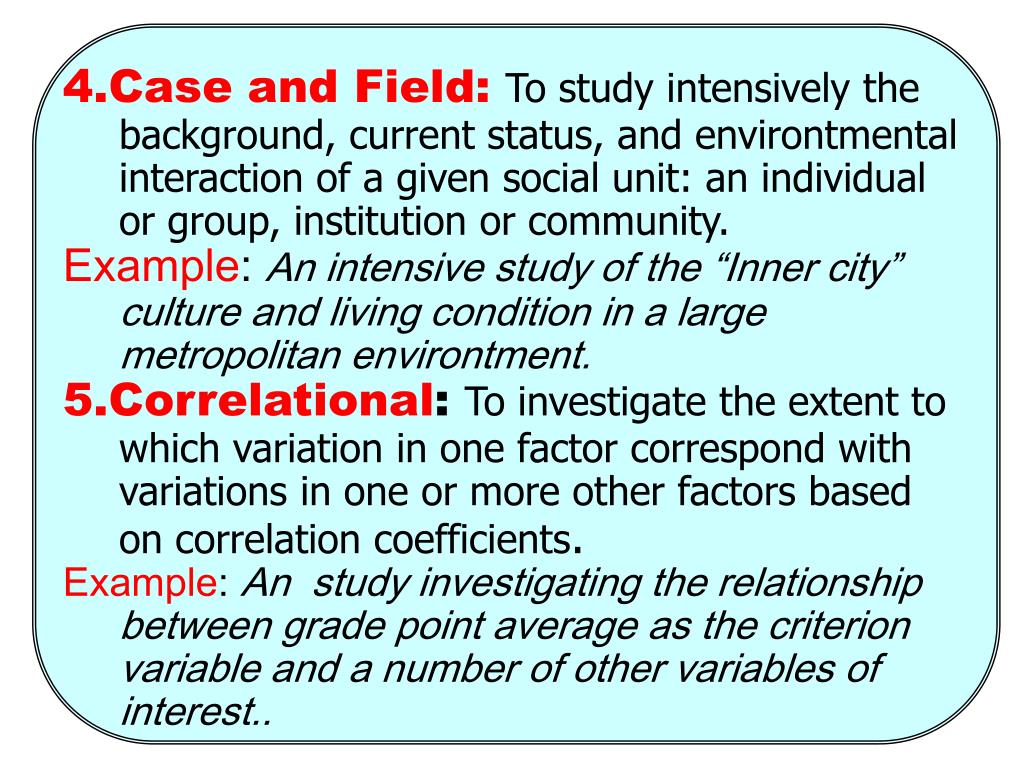 4.Case and Field: To study intensively the background, current status, and environtmental interaction of a given social unit: an individual or group, institution or community.

Example: An intensive study of the “Inner city” culture and living condition in a large metropolitan environtment.

5.Correlational: To investigate the extent to which variation in one factor correspond with variations in one or more other factors based on correlation coefficients.

Example: An study investigating the relationship between grade point average as the criterion variable and a number of other variables of interest..